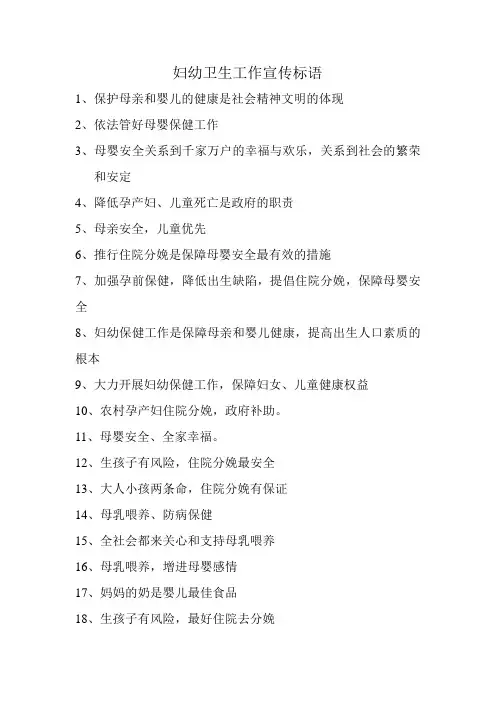 妇幼卫生工作宣传标语

1、保护母亲和婴儿的健康是社会精神文明的体现

2、依法管好母婴保健工作

3、母婴安全关系到千家万户的幸福与欢乐，关系到社会的繁荣和安定

4、降低孕产妇、儿童死亡是政府的职责

5、母亲安全，儿童优先

6、推行住院分娩是保障母婴安全最有效的措施

7、加强孕前保健，降低出生缺陷，提倡住院分娩，保障母婴安全

8、妇幼保健工作是保障母亲和婴儿健康，提高出生人口素质的根本

9、大力开展妇幼保健工作，保障妇女、儿童健康权益

10、农村孕产妇住院分娩，政府补助。

11、母婴安全、全家幸福。

12、生孩子有风险，住院分娩最安全

13、大人小孩两条命，住院分娩有保证

14、母乳喂养、防病保健

15、全社会都来关心和支持母乳喂养

16、母乳喂养，增进母婴感情

17、妈妈的奶是婴儿最佳食品

18、生孩子有风险，最好住院去分娩